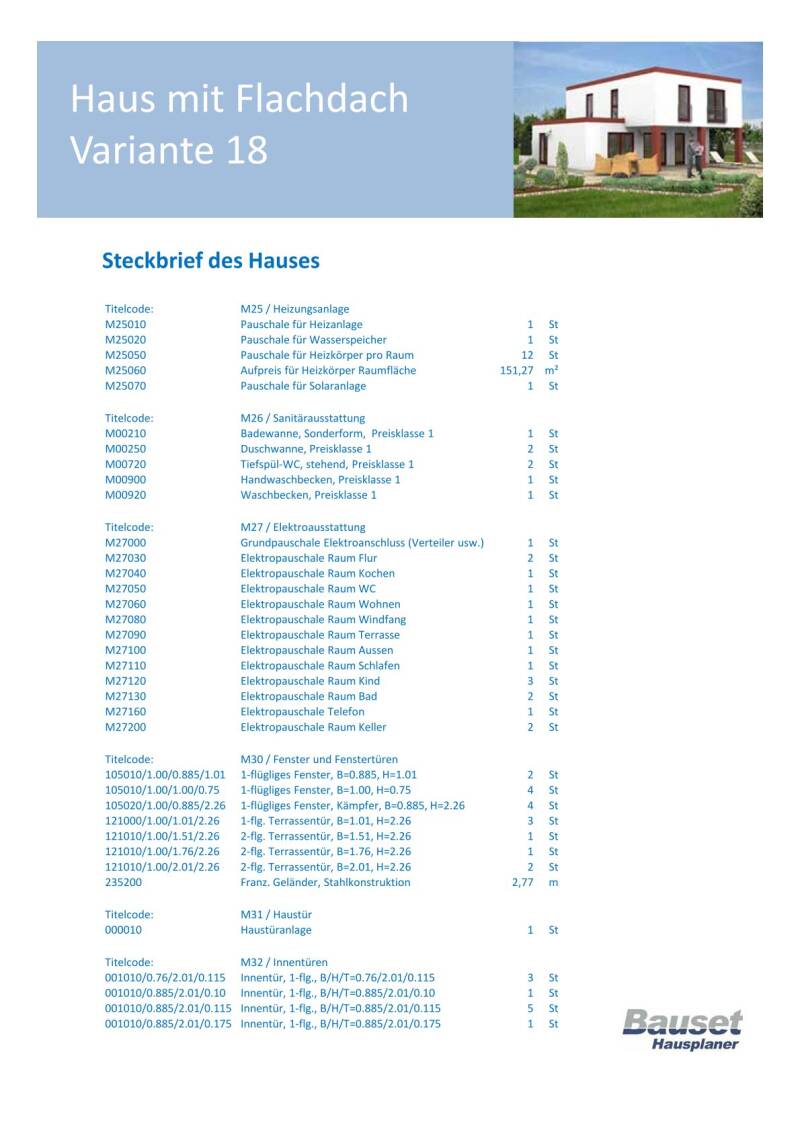 Haus mit Flachdach
Variante 18

Steckbrief des Hauses

| | | | |
|---|---|---|---|
| Titelcode: | M25 / Heizungsanlage | | |
| M25010 | Pauschale für Heizanlage | 1 | St |
| M25020 | Pauschale für Wasserspeicher | 1 | St |
| M25050 | Pauschale für Heizkörper pro Raum | 12 | St |
| M25060 | Aufpreis für Heizkörper Raumfläche | 151,27 | m² |
| M25070 | Pauschale für Solaranlage | 1 | St |
| Titelcode: | M26 / Sanitärausstattung | | |
| M00210 | Badewanne, Sonderform, Preisklasse 1 | 1 | St |
| M00250 | Duschwanne, Preisklasse 1 | 2 | St |
| M00720 | Tiefspül-WC, stehend, Preisklasse 1 | 2 | St |
| M00900 | Handwaschbecken, Preisklasse 1 | 1 | St |
| M00920 | Waschbecken, Preisklasse 1 | 1 | St |
| Titelcode: | M27 / Elektroausstattung | | |
| M27000 | Grundpauschale Elektroanschluss (Verteiler usw.) | 1 | St |
| M27030 | Elektropauschale Raum Flur | 2 | St |
| M27040 | Elektropauschale Raum Kochen | 1 | St |
| M27050 | Elektropauschale Raum WC | 1 | St |
| M27060 | Elektropauschale Raum Wohnen | 1 | St |
| M27080 | Elektropauschale Raum Windfang | 1 | St |
| M27090 | Elektropauschale Raum Terrasse | 1 | St |
| M27100 | Elektropauschale Raum Aussen | 1 | St |
| M27110 | Elektropauschale Raum Schlafen | 1 | St |
| M27120 | Elektropauschale Raum Kind | 3 | St |
| M27130 | Elektropauschale Raum Bad | 2 | St |
| M27160 | Elektropauschale Telefon | 1 | St |
| M27200 | Elektropauschale Raum Keller | 2 | St |
| Titelcode: | M30 / Fenster und Fenstertüren | | |
| 105010/1.00/0.885/1.01 | 1-flügliges Fenster, B=0.885, H=1.01 | 2 | St |
| 105010/1.00/1.00/0.75 | 1-flügliges Fenster, B=1.00, H=0.75 | 4 | St |
| 105020/1.00/0.885/2.26 | 1-flügliges Fenster, Kämpfer, B=0.885, H=2.26 | 4 | St |
| 121000/1.00/1.01/2.26 | 1-flg. Terrassentür, B=1.01, H=2.26 | 3 | St |
| 121010/1.00/1.51/2.26 | 2-flg. Terrassentür, B=1.51, H=2.26 | 1 | St |
| 121010/1.00/1.76/2.26 | 2-flg. Terrassentür, B=1.76, H=2.26 | 1 | St |
| 121010/1.00/2.01/2.26 | 2-flg. Terrassentür, B=2.01, H=2.26 | 2 | St |
| 235200 | Franz. Geländer, Stahlkonstruktion | 2,77 | m |
| Titelcode: | M31 / Haustür | | |
| 000010 | Haustüranlage | 1 | St |
| Titelcode: | M32 / Innentüren | | |
| 001010/0.76/2.01/0.115 | Innentür, 1-flg., B/H/T=0.76/2.01/0.115 | 3 | St |
| 001010/0.885/2.01/0.10 | Innentür, 1-flg., B/H/T=0.885/2.01/0.10 | 1 | St |
| 001010/0.885/2.01/0.115 | Innentür, 1-flg., B/H/T=0.885/2.01/0.115 | 5 | St |
| 001010/0.885/2.01/0.175 | Innentür, 1-flg., B/H/T=0.885/2.01/0.175 | 1 | St |

Bauset
Hausplaner